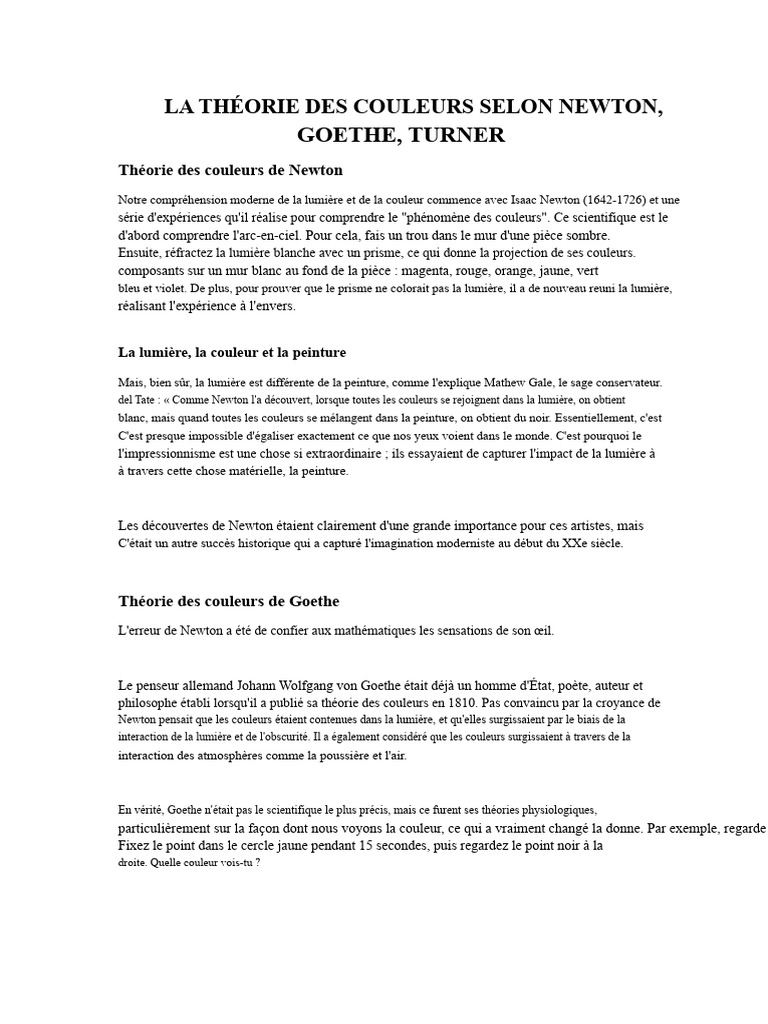 LA THÉORIE DES COULEURS SELON NEWTON, GOETHE, TURNER

Théorie des couleurs de Newton

Notre compréhension moderne de la lumière et de la couleur commence avec Isaac Newton (1642-1726) et une série d'expériences qu'il réalise pour comprendre le "phénomène des couleurs". Ce scientifique est le d'abord comprendre l'arc-en-ciel. Pour cela, fais un trou dans le mur d'une pièce sombre. Ensuite, réfractez la lumière blanche avec un prisme, ce qui donne la projection de ses couleurs. composants sur un mur blanc au fond de la pièce : magenta, rouge, orange, jaune, vert bleu et violet. De plus, pour prouver que le prisme ne colorait pas la lumière, il a de nouveau reuni la lumière, réalisant l'expérience à l'envers.

La lumière, la couleur et la peinture

Mais, bien sûr, la lumière est différente de la peinture, comme l'explique Mathew Gale, le sage conservateur. del Tate : « Comme Newton l'a découvert, lorsque toutes les couleurs se rejoignent dans la lumière, on obtient blanc, mais quand toutes les couleurs se mélangent dans la peinture, on obtient du noir. Essentiellement, c'est C'est presque impossible d'égaliser exactement ce que nos yeux voient dans le monde. C'est pourquoi le l'impressionnisme est une chose si extraordinaire ; ils essayaient de capturer l'impact de la lumière à à travers cette chose matérielle, la peinture.

Les découvertes de Newton étaient clairement d'une grande importance pour ces artistes, mais C'était un autre succès historique qui a capturé l'imagination moderniste au début du XXe siècle.

Théorie des couleurs de Goethe

L'erreur de Newton a été de confier aux mathématiques les sensations de son œil.

Le penseur allemand Johann Wolfgang von Goethe était déjà un homme d'État, poète, auteur et philosophe établi lorsqu'il a publié sa théorie des couleurs en 1810. Pas convaincu par la croyance de Newton pensait que les couleurs étaient contenues dans la lumière, et qu'elles surgissaient par le biais de la interaction de la lumière et de l'obscurité. Il a également considéré que les couleurs surgissaient à travers de la interaction des atmosphères comme la poussière et l'air.

En vérité, Goethe n'était pas le scientifique le plus précis, mais ce furent ses théories physiologiques, particulièrement sur la façon dont nous voyons la couleur, ce qui a vraiment changé la donne. Par exemple, regarde Fixez le point dans le cercle jaune pendant 15 secondes, puis regardez le point noir à la droite. Quelle couleur vois-tu ?